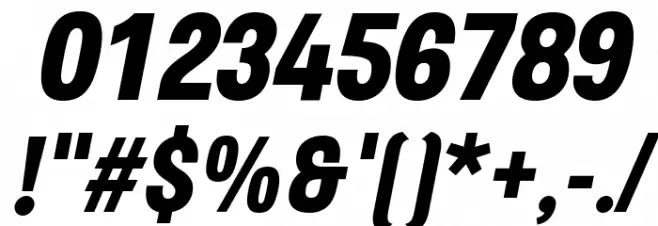 0123456789
!"#$%&'()*+,-./